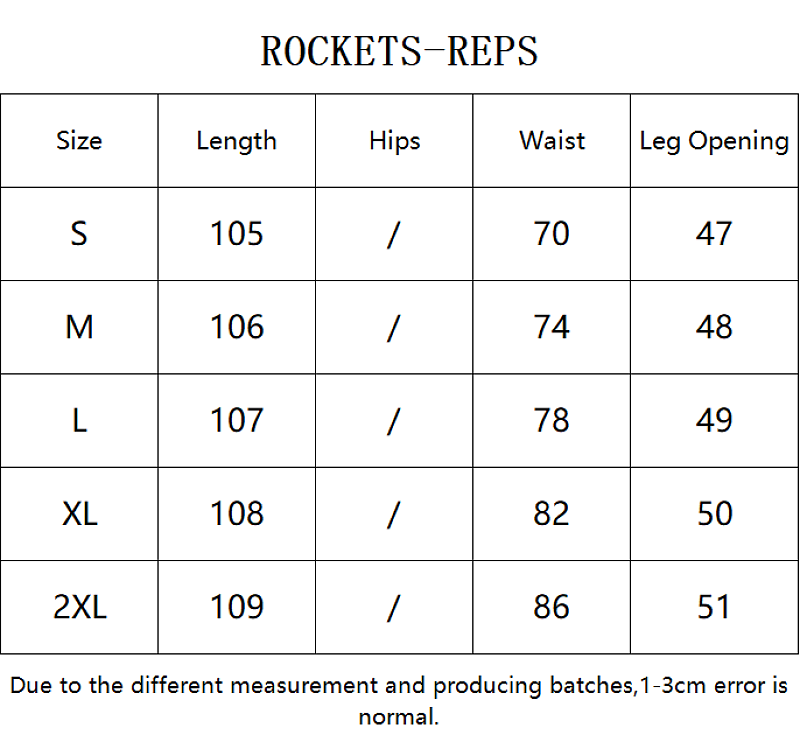 ROCKETS-REPS

| Size | Length | Hips | Waist | Leg Opening |
|---|---|---|---|---|
| S | 105 | / | 70 | 47 |
| M | 106 | / | 74 | 48 |
| L | 107 | / | 78 | 49 |
| XL | 108 | / | 82 | 50 |
| 2XL | 109 | / | 86 | 51 |

Due to the different measurement and producing batches,1-3cm error is normal.